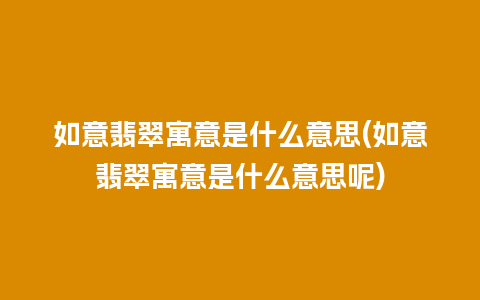 如意翡翠寓意是什么意思(如意翡翠寓意是什么意思呢)